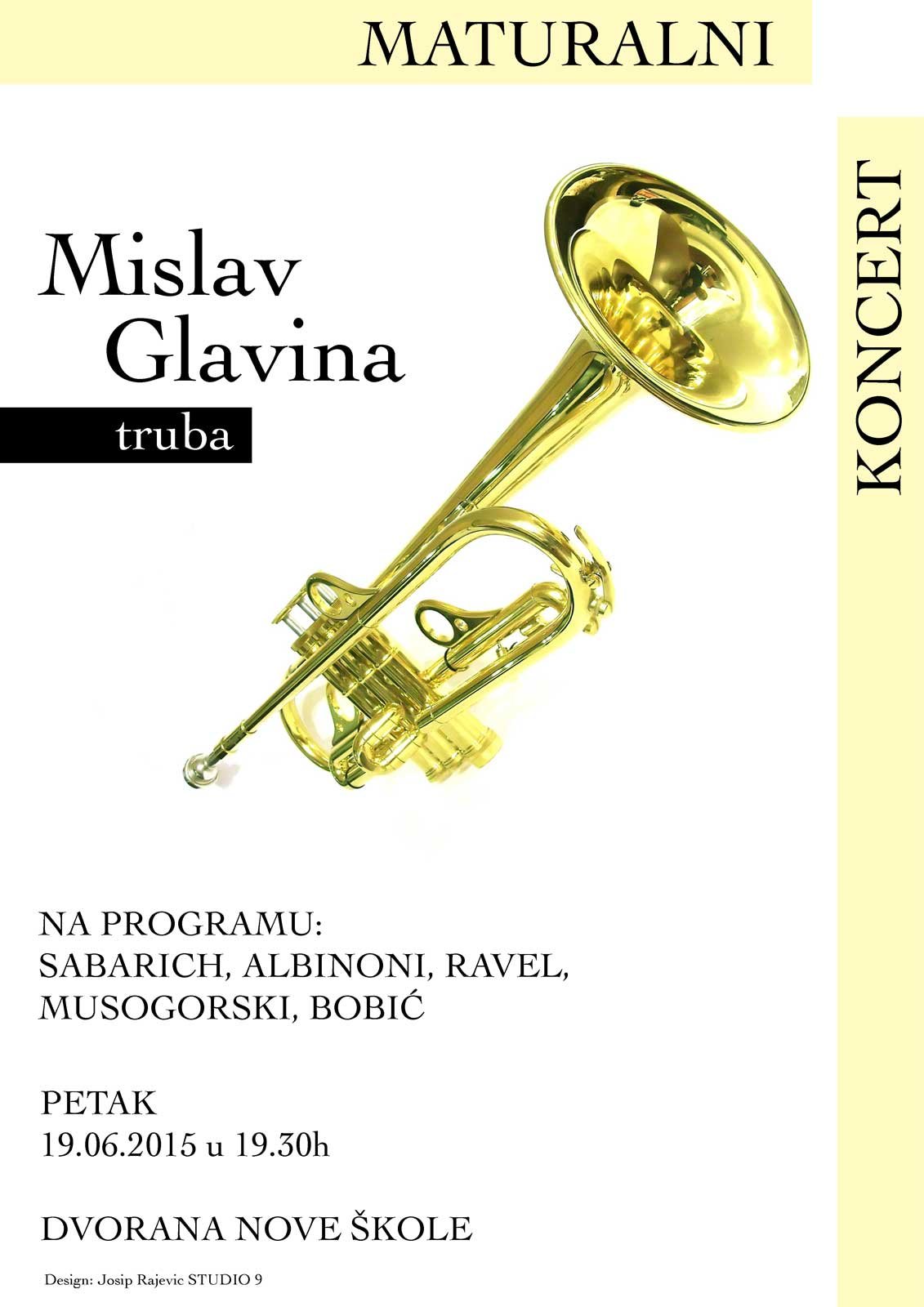 MATURALNI

KONCERT

Mislav
Glavina

truba

NA PROGRAMU:
SABARICH, ALBINONI, RAVEL,
MUSOGORSKI, BOBIĆ

PETAK
19.06.2015 u 19.30h

DVORANA NOVE ŠKOLE

Design: Josip Rajevic STUDIO 9